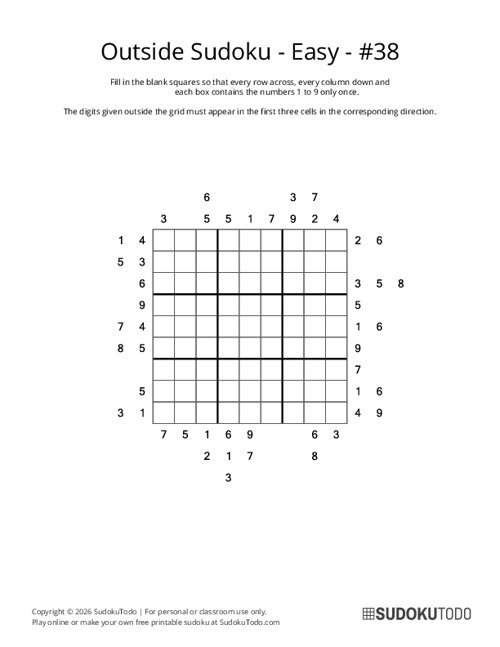 Outside Sudoku - Easy - #38

Fill in the blank squares so that every row across, every column down and each box contains the numbers 1 to 9 only once.

The digits given outside the grid must appear in the first three cells in the corresponding direction.

6 3 7

3 5 5 1 7 9 2 4

1 4 2 6

5 3

6 3 5 8

9 5

7 4 1 6

8 5 9

7

5 1 6

3 1 4 9

7 5 1 6 9 6 3

2 1 7 8

3

Copyright © 2026 SudokuTodo | For personal or classroom use only.
Play online or make your own free printable sudoku at SudokuTodo.com

SUDOKUTODO